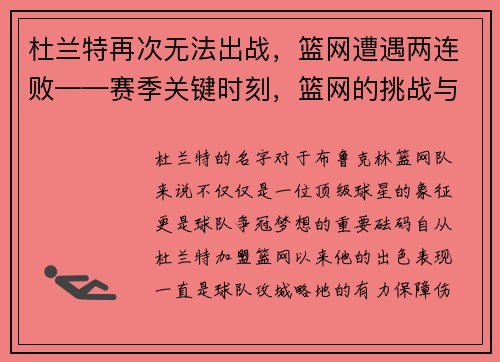 杜兰特再次无法出战，篮网遭遇两连败——赛季关键时刻，篮网的挑战与

杜兰特的名字对于布鲁克林篮网队来说不仅仅是一位顶级球星的象征更是球队争冠梦想的重要砝码自从杜兰特加盟篮网以来他的出色表现一直是球队攻城略地的有力保障伤